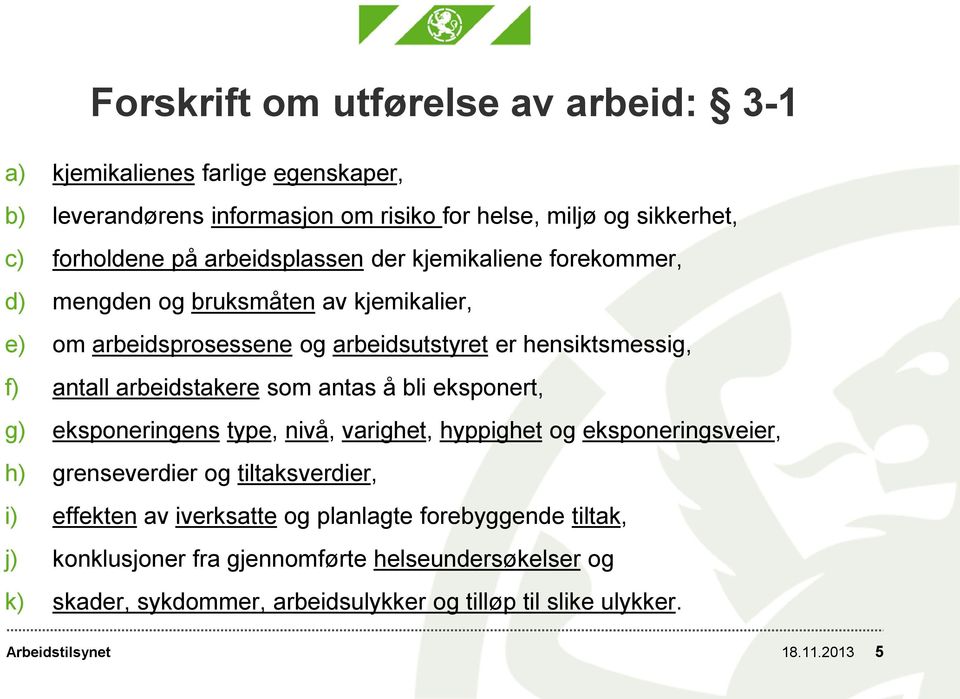 Forskrift om utførelse av arbeid: § 3-1

a) kjemikalienes farlige egenskaper,

b) leverandørens informasjon om risiko for helse, miljø og sikkerhet,

c) forholdene på arbeidsplassen der kjemikaliene forekommer,

d) mengden og bruksmåten av kjemikalier,

e) om arbeidsprosessene og arbeidsutstyret er hensiktsmessig,

f) antall arbeidstakere som antas å bli eksponert,

g) eksponeringens type, nivå, varighet, hyppighet og eksponeringsveier,

h) grenseverdier og tiltaksverdier,

i) effekten av iverksatte og planlagte forebyggende tiltak,

j) konklusjoner fra gjennomførte helseundersøkelser og

k) skader, sykdommer, arbeidsulykker og tilløp til slike ulykker.

Arbeidstilsynet

18.11.2013 5